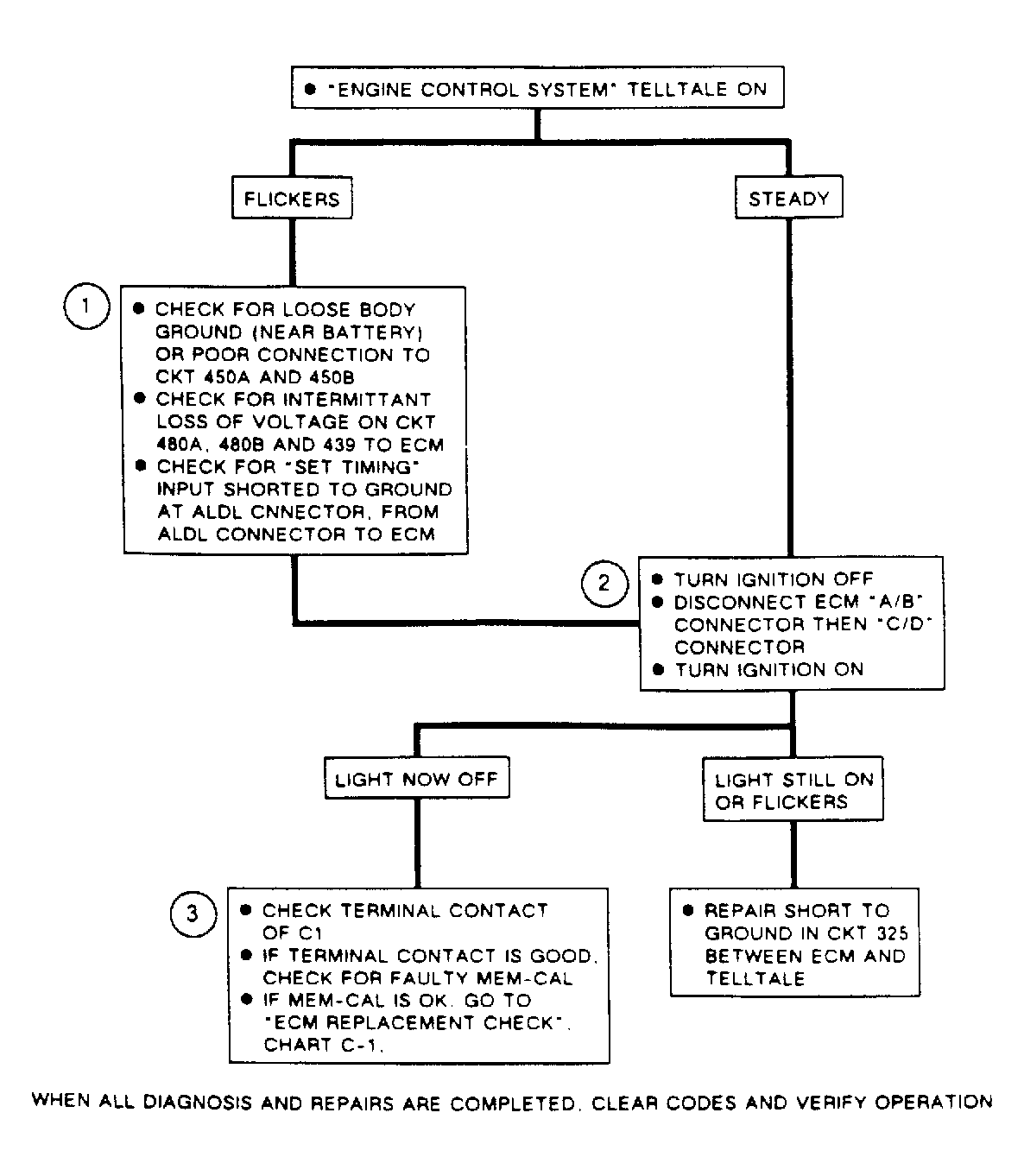 ● "ENGINE CONTROL SYSTEM" TELLTALE ON

FLICKERS

STEADY

1

● CHECK FOR LOOSE BODY GROUND (NEAR BATTERY) OR POOR CONNECTION TO CKT 450A AND 450B
● CHECK FOR INTERMITTANT LOSS OF VOLTAGE ON CKT 480A, 480B AND 439 TO ECM
● CHECK FOR "SET TIMING" INPUT SHORTED TO GROUND AT ALDL CNNECTOR, FROM ALDL CONNECTOR TO ECM

2

● TURN IGNITION OFF
● DISCONNECT ECM "A/B" CONNECTOR THEN "C/D" CONNECTOR
● TURN IGNITION ON

LIGHT NOW OFF

LIGHT STILL ON OR FLICKERS

3

● CHECK TERMINAL CONTACT OF C1
● IF TERMINAL CONTACT IS GOOD, CHECK FOR FAULTY MEM-CAL
● IF MEM-CAL IS OK, GO TO "ECM REPLACEMENT CHECK", CHART C-1.

● REPAIR SHORT TO GROUND IN CKT 325 BETWEEN ECM AND TELLTALE

WHEN ALL DIAGNOSIS AND REPAIRS ARE COMPLETED, CLEAR CODES AND VERIFY OPERATION